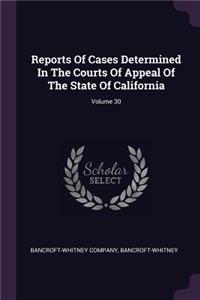 Reports Of Cases Determined In The Courts Of Appeal Of The State Of California

Volume 30

Scholar SELECT

BANCROFT-WHITNEY COMPANY, BANCROFT-WHITNEY